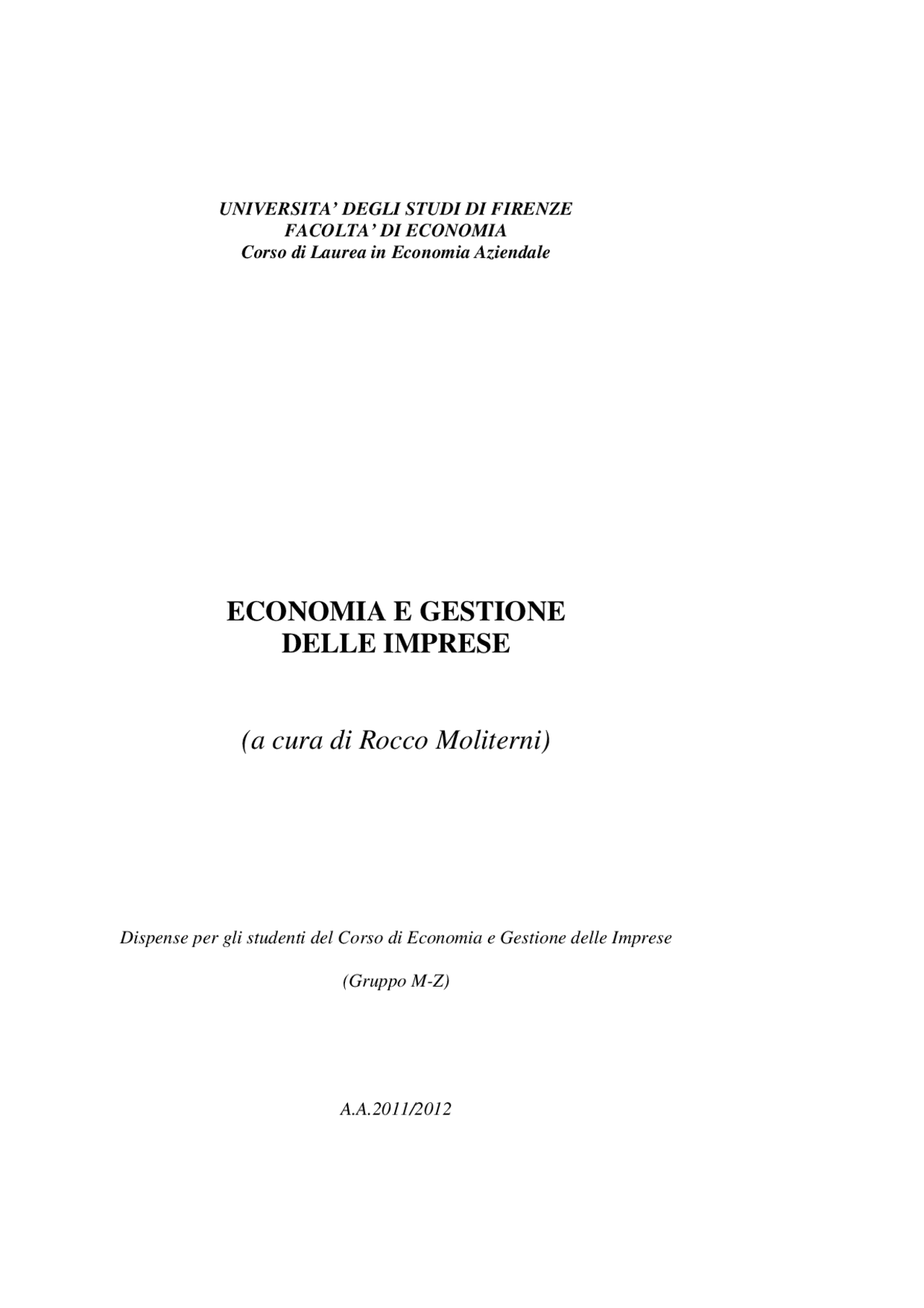 UNIVERSITA' DEGLI STUDI DI FIRENZE
FACOLTA' DI ECONOMIA
Corso di Laurea in Economia Aziendale

ECONOMIA E GESTIONE
DELLE IMPRESE

(a cura di Rocco Moliterni)

Dispense per gli studenti del Corso di Economia e Gestione delle Imprese

(Gruppo M-Z)

A.A.2011/2012